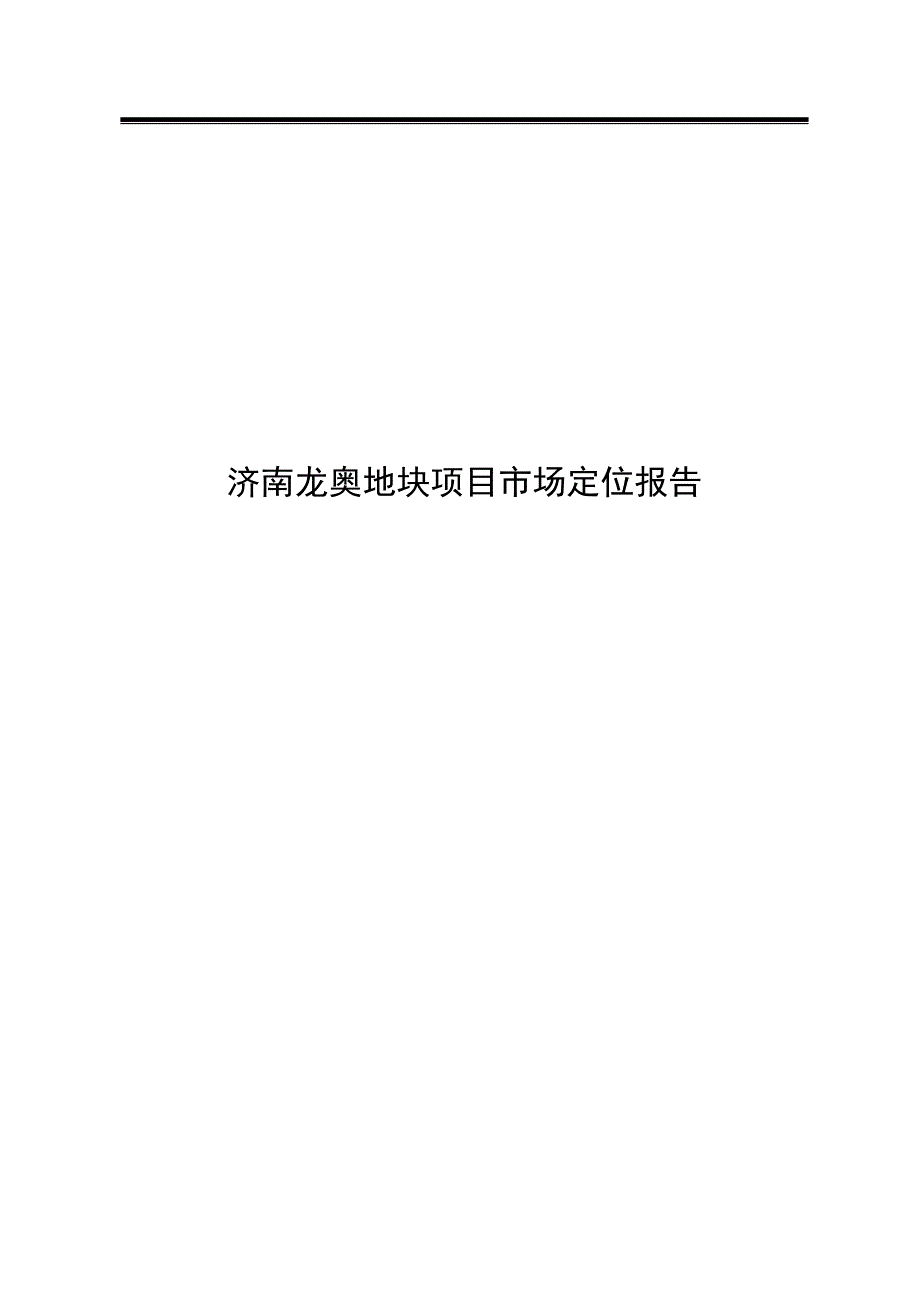 济南龙奥地块项目市场定位报告